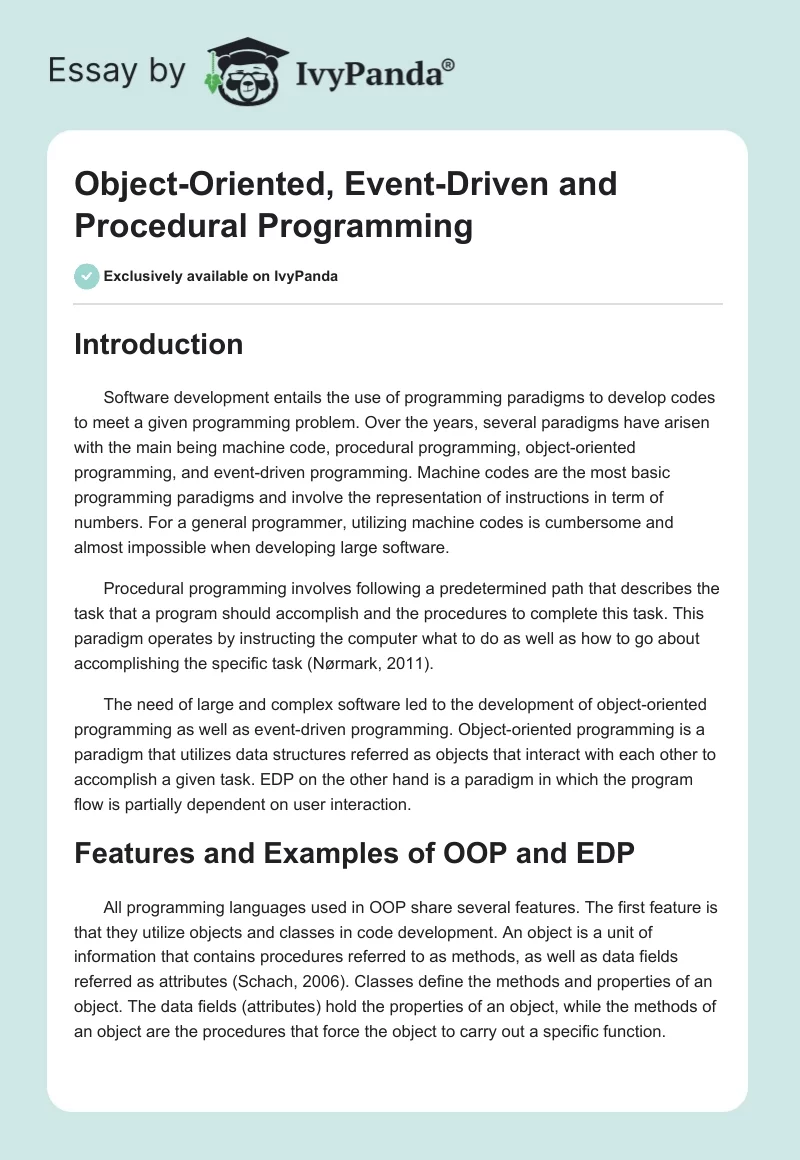 Essay by IvyPanda®

Object-Oriented, Event-Driven and Procedural Programming

Exclusively available on IvyPanda

Introduction

Software development entails the use of programming paradigms to develop codes to meet a given programming problem. Over the years, several paradigms have arisen with the main being machine code, procedural programming, object-oriented programming, and event-driven programming. Machine codes are the most basic programming paradigms and involve the representation of instructions in term of numbers. For a general programmer, utilizing machine codes is cumbersome and almost impossible when developing large software.

Procedural programming involves following a predetermined path that describes the task that a program should accomplish and the procedures to complete this task. This paradigm operates by instructing the computer what to do as well as how to go about accomplishing the specific task (Nørmark, 2011).

The need of large and complex software led to the development of object-oriented programming as well as event-driven programming. Object-oriented programming is a paradigm that utilizes data structures referred as objects that interact with each other to accomplish a given task. EDP on the other hand is a paradigm in which the program flow is partially dependent on user interaction.

Features and Examples of OOP and EDP

All programming languages used in OOP share several features. The first feature is that they utilize objects and classes in code development. An object is a unit of information that contains procedures referred to as methods, as well as data fields referred as attributes (Schach, 2006). Classes define the methods and properties of an object. The data fields (attributes) hold the properties of an object, while the methods of an object are the procedures that force the object to carry out a specific function.